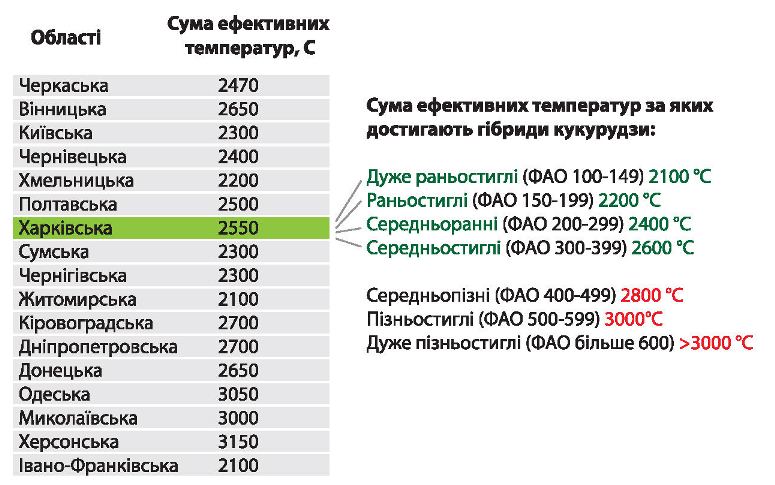 | Області | Сума ефективних температур, С |
|---|---|
| Черкаська | 2470 |
| Вінницька | 2650 |
| Київська | 2300 |
| Чернівецька | 2400 |
| Хмельницька | 2200 |
| Полтавська | 2500 |
| Харківська | 2550 |
| Сумська | 2300 |
| Чернігівська | 2300 |
| Житомирська | 2100 |
| Кіровоградська | 2700 |
| Дніпропетровська | 2700 |
| Донецька | 2650 |
| Одеська | 3050 |
| Миколаївська | 3000 |
| Херсонська | 3150 |
| Івано-Франківська | 2100 |

Сума ефективних температур за яких достигають гібриди кукурудзи:

Дуже раньостиглі (ФАО 100-149) 2100 °С
Раньостиглі (ФАО 150-199) 2200 °С
Середньоранні (ФАО 200-299) 2400 °С
Середньостиглі (ФАО 300-399) 2600 °С

Середньопізні (ФАО 400-499) 2800 °С
Пізньостиглі (ФАО 500-599) 3000°С
Дуже пізньостиглі (ФАО більше 600) >3000 °С